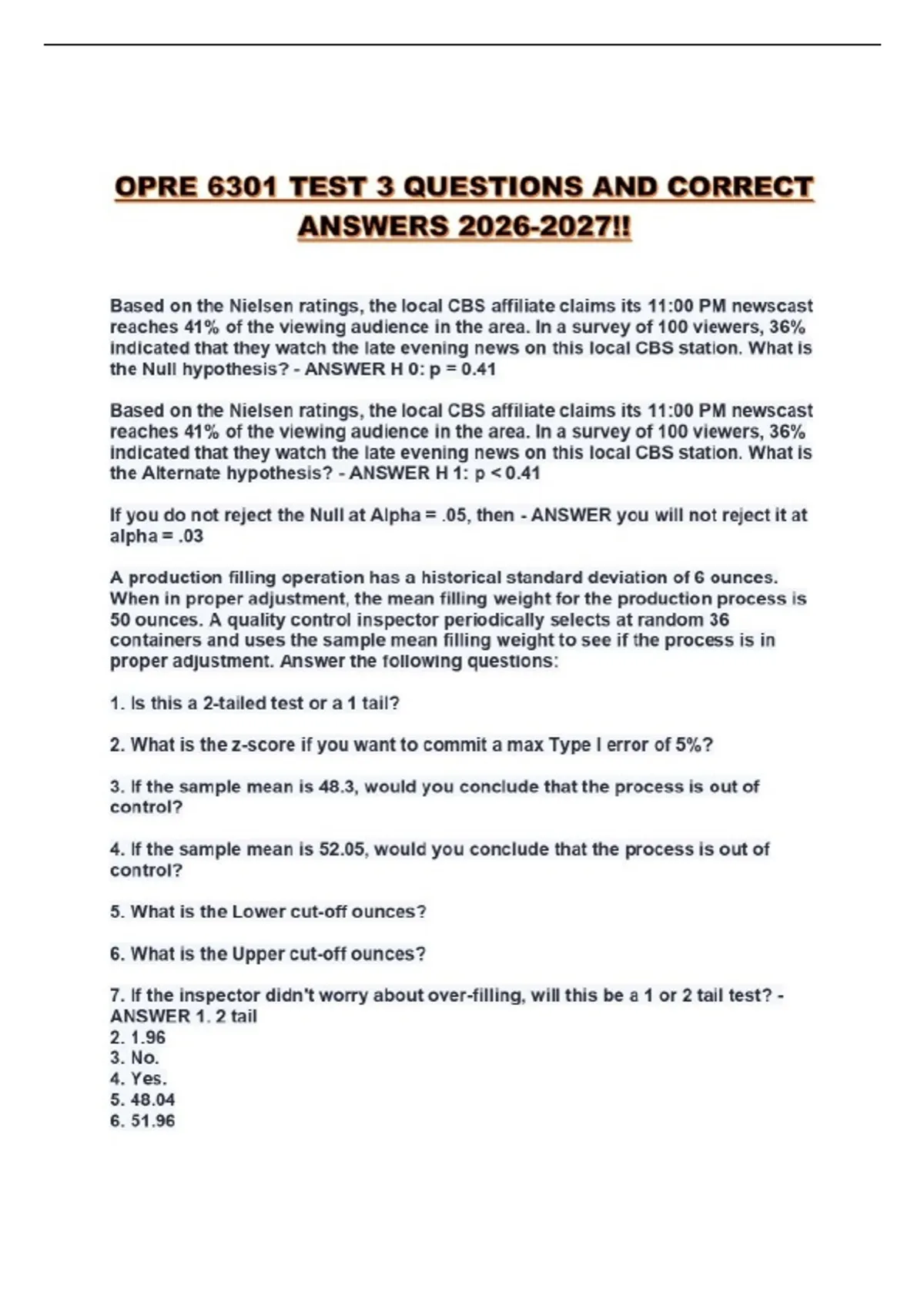 OPRE 6301 TEST 3 QUESTIONS AND CORRECT ANSWERS 2026-2027!!

Based on the Nielsen ratings, the local CBS affiliate claims its 11:00 PM newscast reaches 41% of the viewing audience in the area. In a survey of 100 viewers, 36% indicated that they watch the late evening news on this local CBS station. What is the Null hypothesis? - ANSWER H 0: p = 0.41

Based on the Nielsen ratings, the local CBS affiliate claims its 11:00 PM newscast reaches 41% of the viewing audience in the area. In a survey of 100 viewers, 36% indicated that they watch the late evening news on this local CBS station. What is the Alternate hypothesis? - ANSWER H 1: p < 0.41

If you do not reject the Null at Alpha = .05, then - ANSWER you will not reject it at alpha = .03

A production filling operation has a historical standard deviation of 6 ounces. When in proper adjustment, the mean filling weight for the production process is 50 ounces. A quality control inspector periodically selects at random 36 containers and uses the sample mean filling weight to see if the process is in proper adjustment. Answer the following questions:

1. Is this a 2-tailed test or a 1 tail?

2. What is the z-score if you want to commit a max Type I error of 5%?

3. If the sample mean is 48.3, would you conclude that the process is out of control?

4. If the sample mean is 52.05, would you conclude that the process is out of control?

5. What is the Lower cut-off ounces?

6. What is the Upper cut-off ounces?

7. If the inspector didn't worry about over-filling, will this be a 1 or 2 tail test? - ANSWER 1. 2 tail
2. 1.96
3. No.
4. Yes.
5. 48.04
6. 51.96